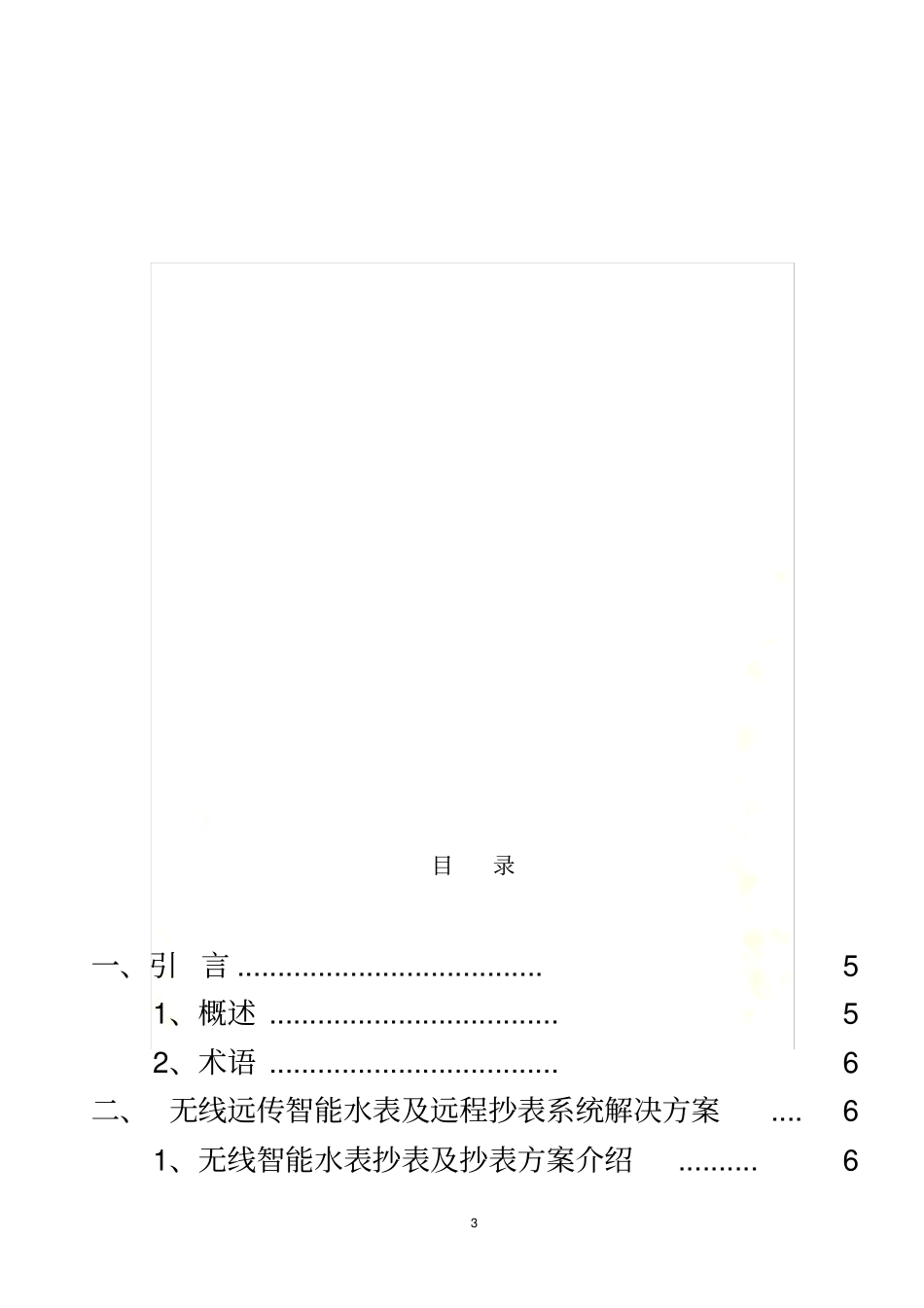 目　录

一、引　言 ...................................... 5

1、概述 .................................... 5

2、术语 .................................... 6

二、　无线远传智能水表及远程抄表系统解决方案 .... 6

1、无线智能水表抄表及抄表方案介绍 .......... 6

3